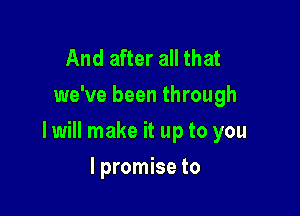 And after all that
we've been through
I will make it up to you
I promise to